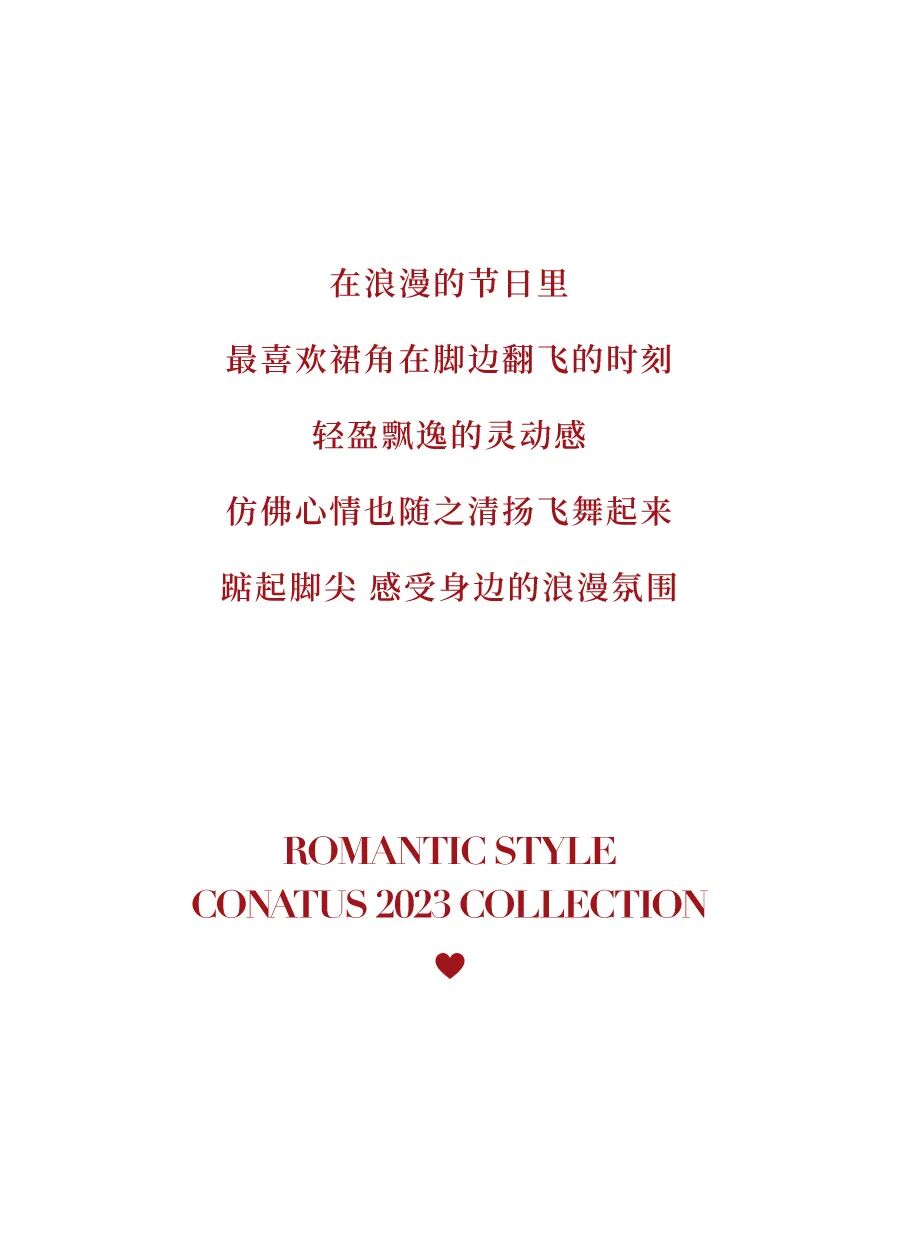 在浪漫的节日里

最喜欢裙角在脚边翻飞的时刻

轻盈飘逸的灵动感

仿佛心情也随之清扬飞舞起来

踮起脚尖 感受身边的浪漫氛围

ROMANTIC STYLE
CONATUS 2023 COLLECTION